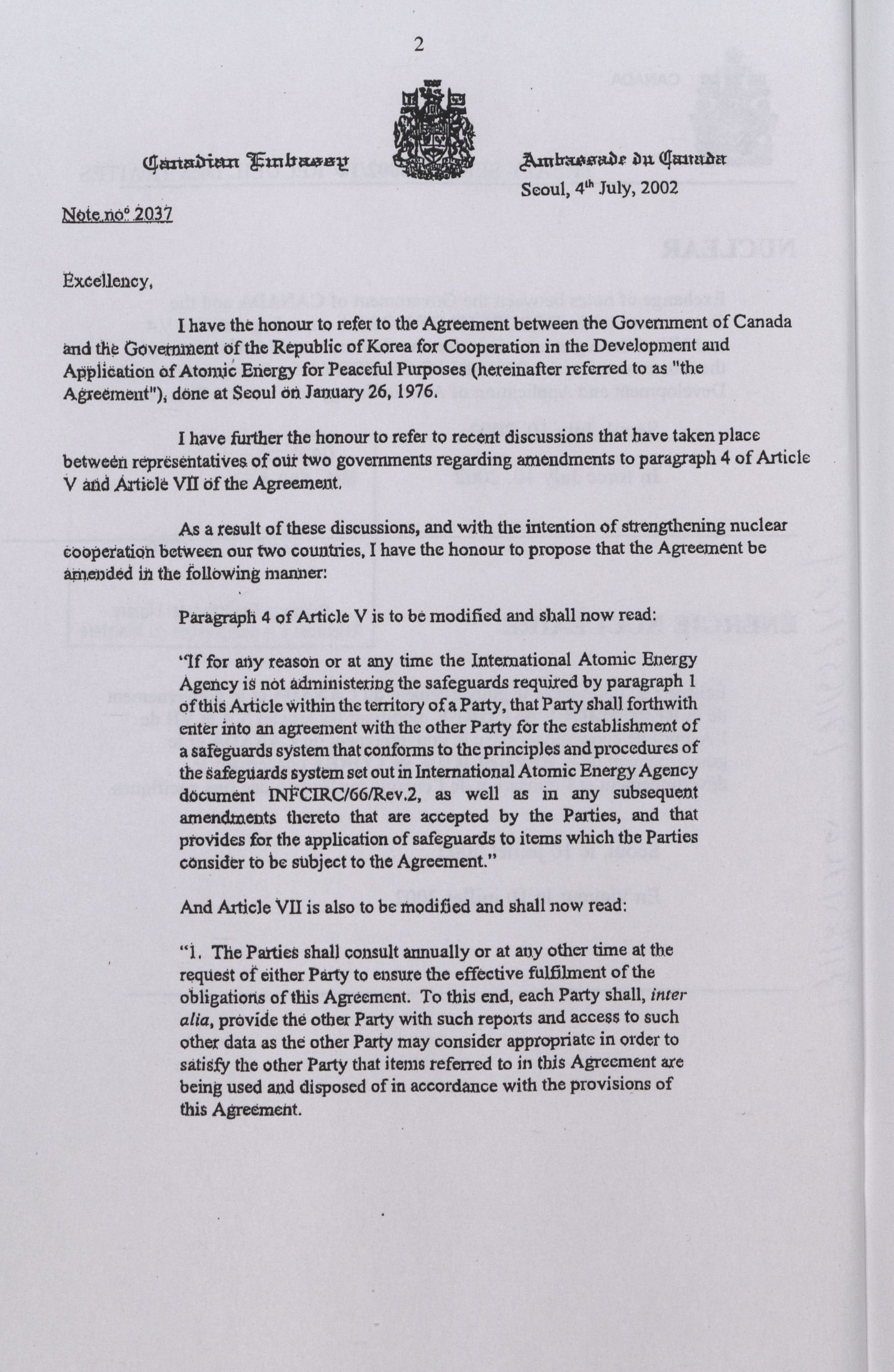 2

Canadian Embassy

Ambassade du Canada

Seoul, 4th July, 2002

Note no° 2037

Excellency,

I have the honour to refer to the Agreement between the Government of Canada and the Government of the Republic of Korea for Cooperation in the Development and Application of Atomic Energy for Peaceful Purposes (hereinafter referred to as "the Agreement"), done at Seoul on January 26, 1976.

I have further the honour to refer to recent discussions that have taken place between representatives of our two governments regarding amendments to paragraph 4 of Article V and Article VII of the Agreement.

As a result of these discussions, and with the intention of strengthening nuclear cooperation between our two countries, I have the honour to propose that the Agreement be amended in the following manner:

Paragraph 4 of Article V is to be modified and shall now read:

"If for any reason or at any time the International Atomic Energy Agency is not administering the safeguards required by paragraph 1 of this Article within the territory of a Party, that Party shall forthwith enter into an agreement with the other Party for the establishment of a safeguards system that conforms to the principles and procedures of the safeguards system set out in International Atomic Energy Agency document INFCIRC/66/Rev.2, as well as in any subsequent amendments thereto that are accepted by the Parties, and that provides for the application of safeguards to items which the Parties consider to be subject to the Agreement."

And Article VII is also to be modified and shall now read:

"1. The Parties shall consult annually or at any other time at the request of either Party to ensure the effective fulfilment of the obligations of this Agreement. To this end, each Party shall, inter alia, provide the other Party with such reports and access to such other data as the other Party may consider appropriate in order to satisfy the other Party that items referred to in this Agreement are being used and disposed of in accordance with the provisions of this Agreement.